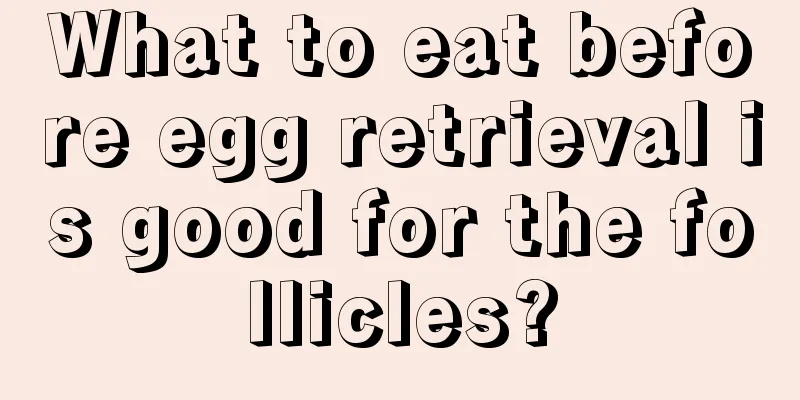 What to eat before egg retrieval is good for the follicles?